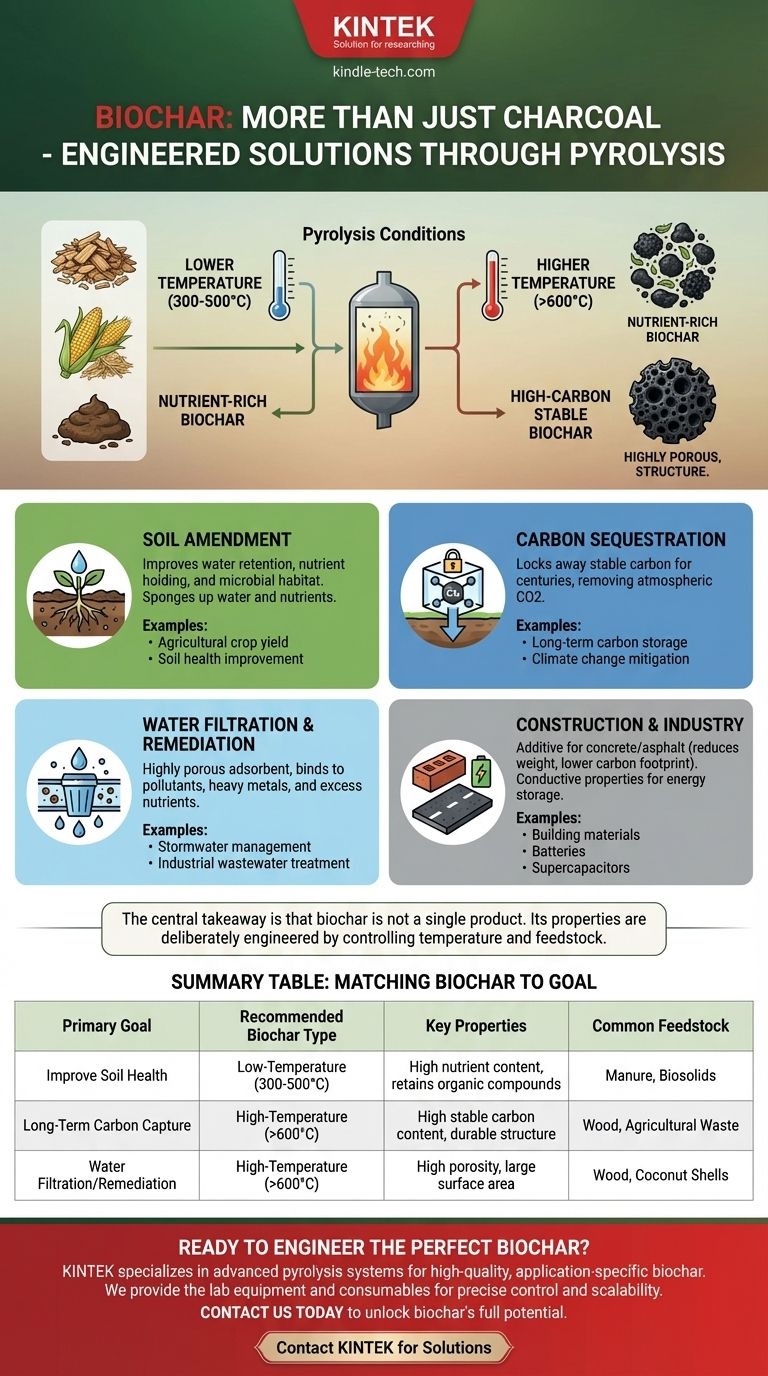 KINTEK
Solution for researching

kindle-tech.com

BIOCHAR: MORE THAN JUST CHARCOAL - ENGINEERED SOLUTIONS THROUGH PYROLYSIS

Pyrolysis Conditions

LOWER TEMPERATURE (300-500°C)

NUTRIENT-RICH BIOCHAR

HIGHER TEMPERATURE (>600°C)

HIGH-CARBON STABLE BIOCHAR

NUTRIENT-RICH BIOCHAR

HIGHLY POROUS, STRUCTURE.

SOIL AMENDMENT
Improves water retention, nutrient holding, and microbial habitat. Sponges up water and nutrients.
Examples:
• Agricultural crop yield
• Soil health improvement

CARBON SEQUESTRATION
Locks away stable carbon for centuries, removing atmospheric CO2.
Examples:
• Long-term carbon storage
• Climate change mitigation

WATER FILTRATION & REMEDIATION
Highly porous adsorbent, binds to pollutants, heavy metals, and excess nutrients.
Examples:
• Stormwater management
• Industrial wastewater treatment

CONSTRUCTION & INDUSTRY
Additive for concrete/asphalt (reduces weight, lower carbon footprint). Conductive properties for energy storage.
Examples:
• Building materials
• Batteries
• Supercapacitors

The central takeaway is that biochar is not a single product. Its properties are deliberately engineered by controlling temperature and feedstock.

SUMMARY TABLE: MATCHING BIOCHAR TO GOAL

| Primary Goal | Recommended Biochar Type | Key Properties | Common Feedstock |
|---|---|---|---|
| Improve Soil Health | Low-Temperature (300-500°C) | High nutrient content, retains organic compounds | Manure, Biosolids |
| Long-Term Carbon Capture | High-Temperature (>600°C) | High stable carbon content, durable structure | Wood, Agricultural Waste |
| Water Filtration/Remediation | High-Temperature (>600°C) | High porosity, large surface area | Wood, Coconut Shells |

READY TO ENGINEER THE PERFECT BIOCHAR?
KINTEK specializes in advanced pyrolysis systems for high-quality, application-specific biochar. We provide the lab equipment and consumables for precise control and scalability.
CONTACT US TODAY to unlock biochar's full potential.

Contact KINTEK for Solutions